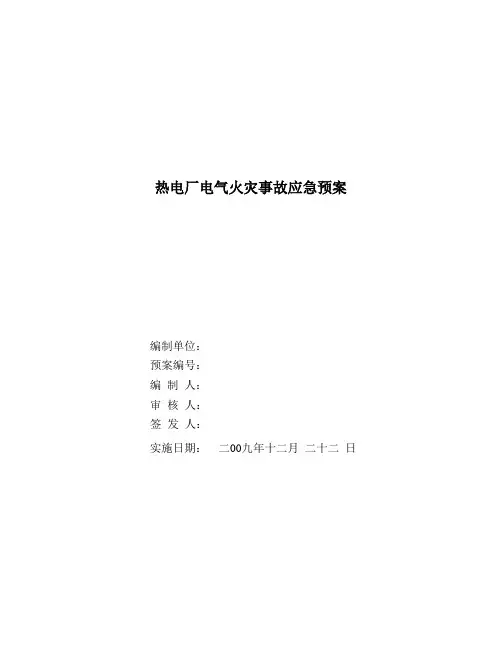 热电厂电气火灾事故应急预案

编制单位：
预案编号：
编 制 人：
审 核 人：
签 发 人：
实施日期： 二00九年十二月 二十二 日